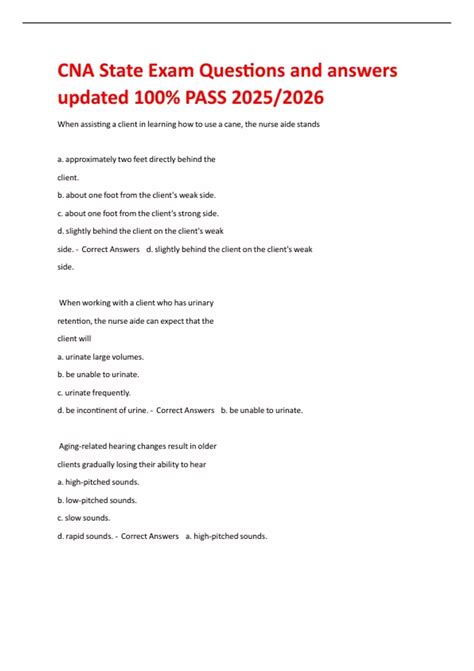 CNA State Exam Questions and answers updated 100% PASS 2025/2026

When assisting a client in learning how to use a cane, the nurse aide stands

a. approximately two feet directly behind the client.

b. about one foot from the client's weak side.

c. about one foot from the client's strong side.

d. slightly behind the client on the client's weak side. - Correct Answers d. slightly behind the client on the client's weak side.

When working with a client who has urinary retention, the nurse aide can expect that the client will

a. urinate large volumes.

b. be unable to urinate.

c. urinate frequently.

d. be incontinent of urine. - Correct Answers b. be unable to urinate.

Aging-related hearing changes result in older clients gradually losing their ability to hear

a. high-pitched sounds.

b. low-pitched sounds.

c. slow sounds.

d. rapid sounds. - Correct Answers a. high-pitched sounds.